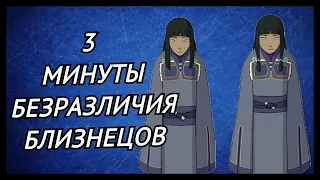 3
МИНУТЫ
БЕЗРАЗЛИЧИЯ
БЛИЗНЕЦОВ